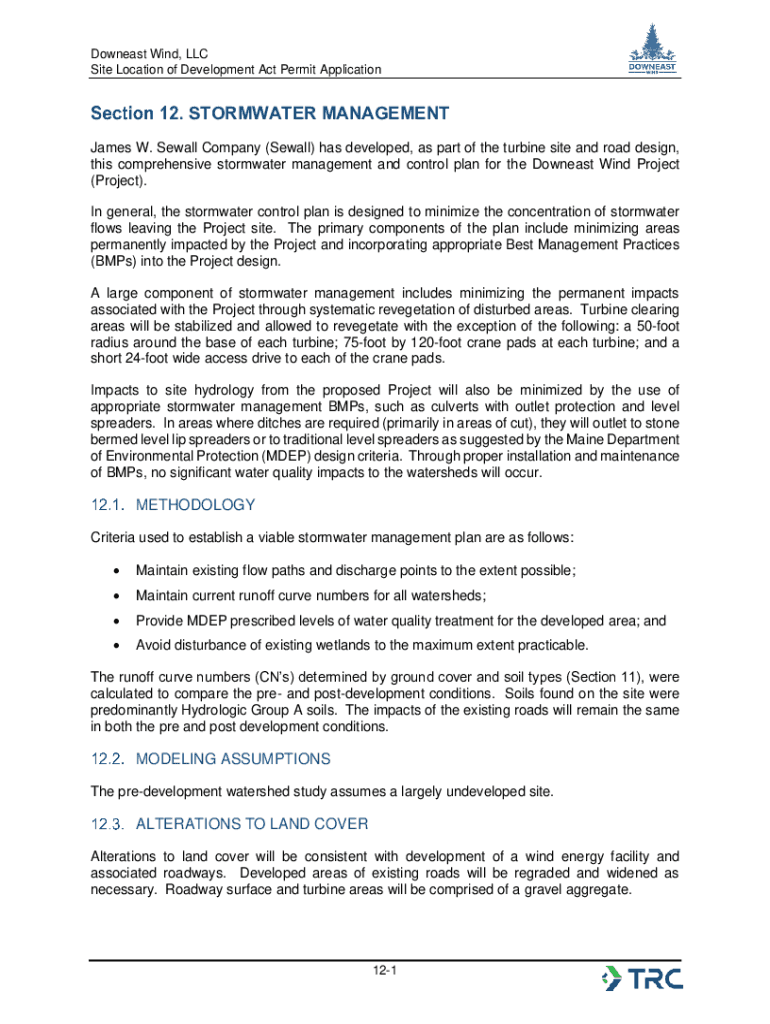 Downeast Wind, LLC
Site Location of Development Act Permit Application

DOWNEAST
WIND

Section 12. STORMWATER MANAGEMENT

James W. Sewall Company (Sewall) has developed, as part of the turbine site and road design, this comprehensive stormwater management and control plan for the Downeast Wind Project (Project).

In general, the stormwater control plan is designed to minimize the concentration of stormwater flows leaving the Project site. The primary components of the plan include minimizing areas permanently impacted by the Project and incorporating appropriate Best Management Practices (BMPs) into the Project design.

A large component of stormwater management includes minimizing the permanent impacts associated with the Project through systematic revegetation of disturbed areas. Turbine clearing areas will be stabilized and allowed to revegetate with the exception of the following: a 50-foot radius around the base of each turbine; 75-foot by 120-foot crane pads at each turbine; and a short 24-foot wide access drive to each of the crane pads.

Impacts to site hydrology from the proposed Project will also be minimized by the use of appropriate stormwater management BMPs, such as culverts with outlet protection and level spreaders. In areas where ditches are required (primarily in areas of cut), they will outlet to stone bermed level lip spreaders or to traditional level spreaders as suggested by the Maine Department of Environmental Protection (MDEP) design criteria. Through proper installation and maintenance of BMPs, no significant water quality impacts to the watersheds will occur.

12.1. METHODOLOGY

Criteria used to establish a viable stormwater management plan are as follows:

• Maintain existing flow paths and discharge points to the extent possible;
• Maintain current runoff curve numbers for all watersheds;
• Provide MDEP prescribed levels of water quality treatment for the developed area; and
• Avoid disturbance of existing wetlands to the maximum extent practicable.

The runoff curve numbers (CN's) determined by ground cover and soil types (Section 11), were calculated to compare the pre- and post-development conditions. Soils found on the site were predominantly Hydrologic Group A soils. The impacts of the existing roads will remain the same in both the pre and post development conditions.

12.2. MODELING ASSUMPTIONS

The pre-development watershed study assumes a largely undeveloped site.

12.3. ALTERATIONS TO LAND COVER

Alterations to land cover will be consistent with development of a wind energy facility and associated roadways. Developed areas of existing roads will be regraded and widened as necessary. Roadway surface and turbine areas will be comprised of a gravel aggregate.

12-1

TRC